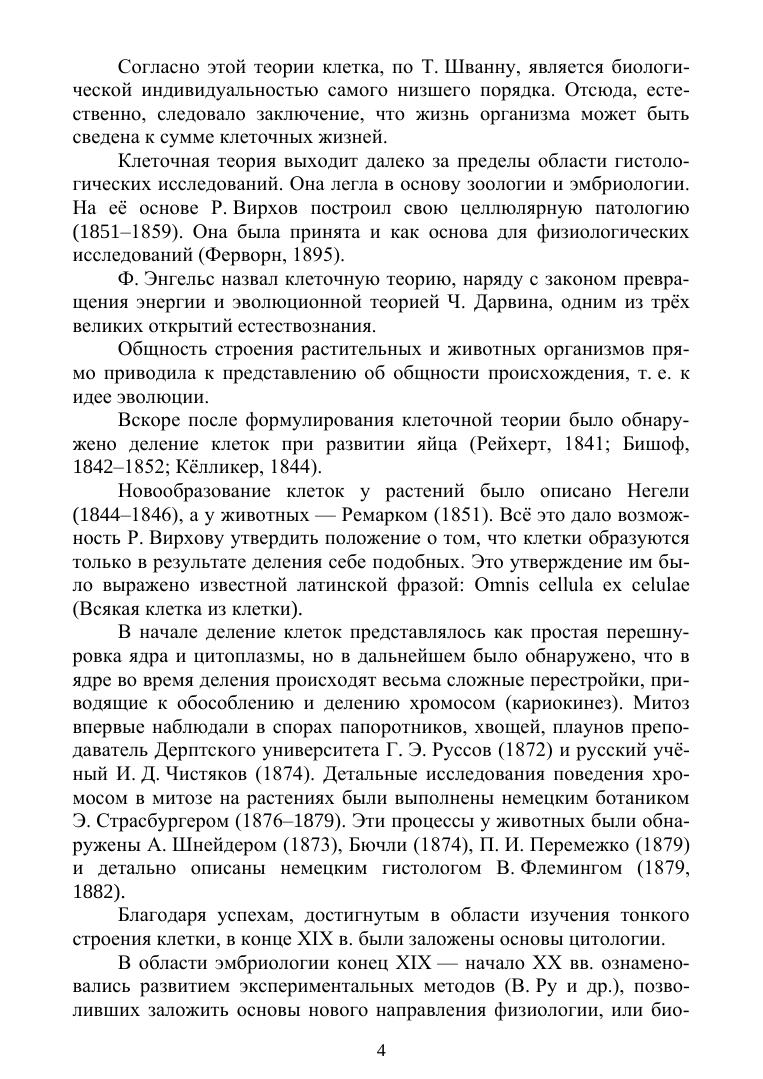 Согласно этой теории клетка, по Т. Шванну, является биологической индивидуальностью самого низшего порядка. Отсюда, естественно, следовало заключение, что жизнь организма может быть сведена к сумме клеточных жизней.

Клеточная теория выходит далеко за пределы области гистологических исследований. Она легла в основу зоологии и эмбриологии. На её основе Р. Вирхов построил свою целлюлярную патологию (1851–1859). Она была принята и как основа для физиологических исследований (Ферворн, 1895).

Ф. Энгельс назвал клеточную теорию, наряду с законом превращения энергии и эволюционной теорией Ч. Дарвина, одним из трёх великих открытий естествознания.

Общность строения растительных и животных организмов прямо приводила к представлению об общности происхождения, т. е. к идее эволюции.

Вскоре после формулирования клеточной теории было обнаружено деление клеток при развитии яйца (Рейхерт, 1841; Бишоф, 1842–1852; Кёлликер, 1844).

Новообразование клеток у растений было описано Негели (1844–1846), а у животных — Ремарком (1851). Всё это дало возможность Р. Вирхову утвердить положение о том, что клетки образуются только в результате деления себе подобных. Это утверждение им было выражено известной латинской фразой: Omnis cellula ex celulae (Всякая клетка из клетки).

В начале деление клеток представлялось как простая перешнуровка ядра и цитоплазмы, но в дальнейшем было обнаружено, что в ядре во время деления происходят весьма сложные перестройки, приводящие к обособлению и делению хромосом (кариокинез). Митоз впервые наблюдали в спорах папоротников, хвощей, плаунов преподаватель Дерптского университета Г. Э. Руссов (1872) и русский учёный И. Д. Чистяков (1874). Детальные исследования поведения хромосом в митозе на растениях были выполнены немецким ботаником Э. Страсбургером (1876–1879). Эти процессы у животных были обнаружены А. Шнейдером (1873), Бючли (1874), П. И. Перемежко (1879) и детально описаны немецким гистологом В. Флемингом (1879, 1882).

Благодаря успехам, достигнутым в области изучения тонкого строения клетки, в конце XIX в. были заложены основы цитологии.

В области эмбриологии конец XIX — начало XX вв. ознаменовались развитием экспериментальных методов (В. Ру и др.), позволивших заложить основы нового направления физиологии, или био-

4